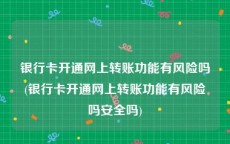 银行卡开通网上转账功能有风险吗(银行卡开通网上转账功能有风险吗安全吗)